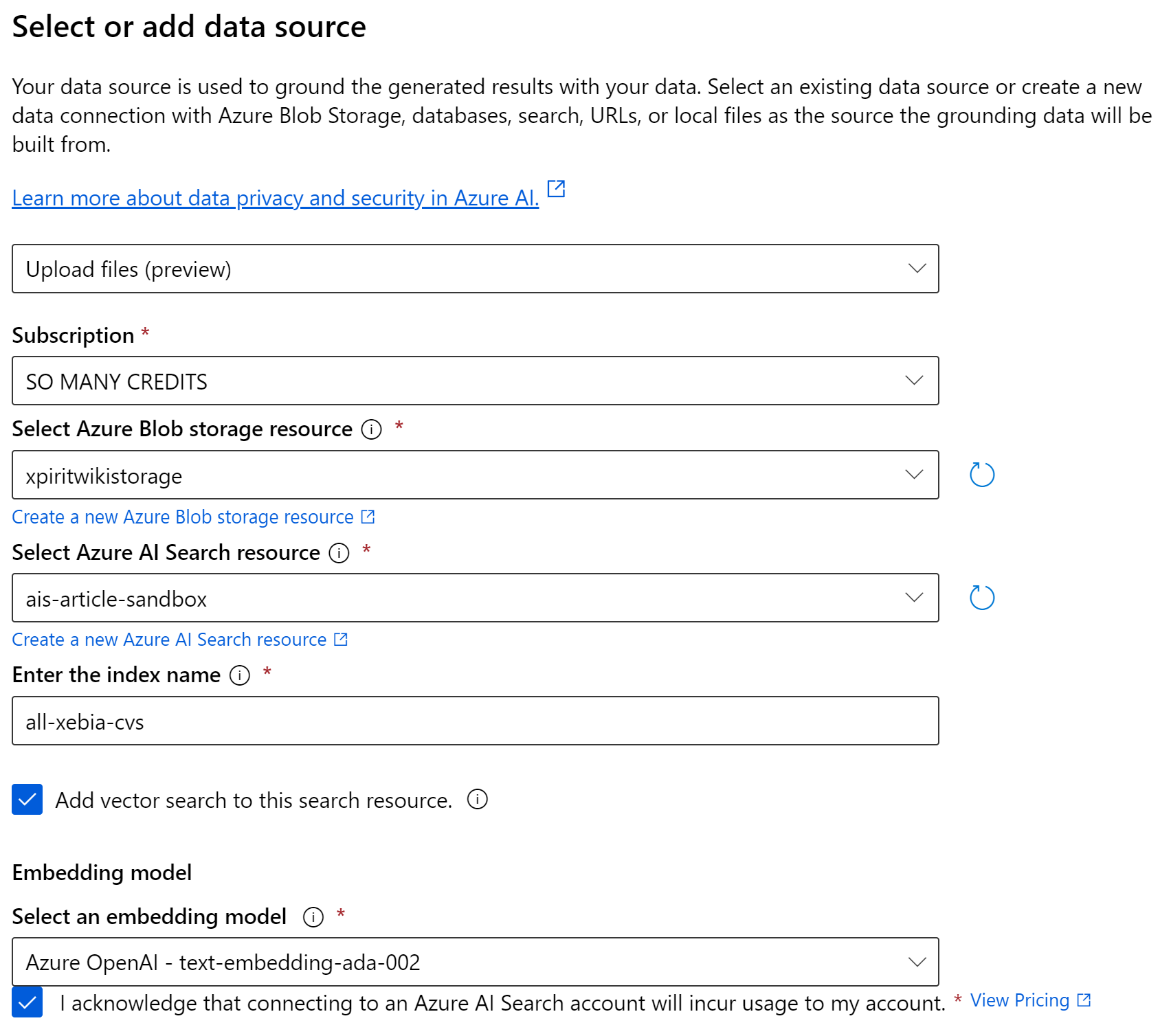 Select or add data source

Your data source is used to ground the generated results with your data. Select an existing data source or create a new data connection with Azure Blob Storage, databases, search, URLs, or local files as the source the grounding data will be built from.

Learn more about data privacy and security in Azure AI.

Upload files (preview)

Subscription *

SO MANY CREDITS

Select Azure Blob storage resource *

xpiritwikistorage

Create a new Azure Blob storage resource

Select Azure AI Search resource *

ais-article-sandbox

Create a new Azure AI Search resource

Enter the index name *

all-xebia-cvs

Add vector search to this search resource.

Embedding model

Select an embedding model *

Azure OpenAI - text-embedding-ada-002

I acknowledge that connecting to an Azure AI Search account will incur usage to my account. * View Pricing